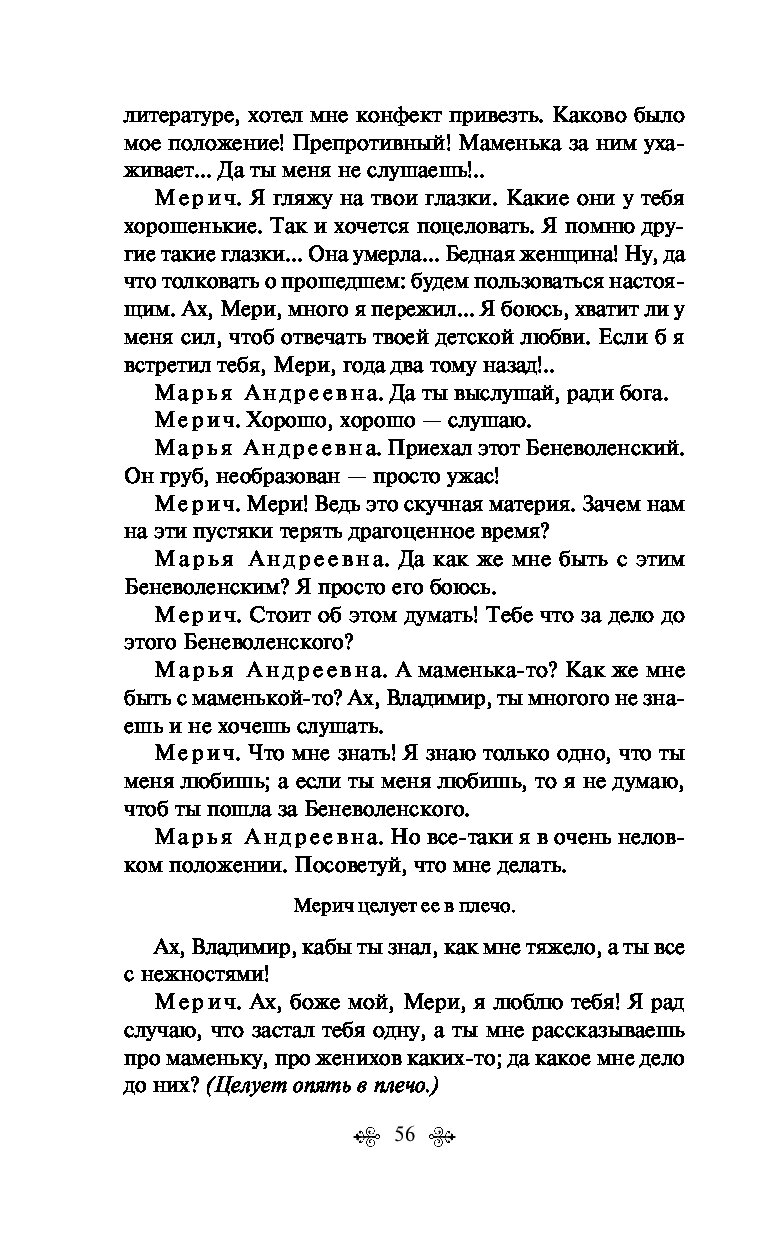 литературе, хотел мне конфект привезть. Каково было мое положение! Препротивный! Маменька за ним ухаживает... Да ты меня не слушаешь!..

Мерич. Я гляжу на твои глазки. Какие они у тебя хорошенькие. Так и хочется поцеловать. Я помню другие такие глазки... Она умерла... Бедная женщина! Ну, да что толковать о прошедшем: будем пользоваться настоящим. Ах, Мери, много я пережил... Я боюсь, хватит ли у меня сил, чтоб отвечать твоей детской любви. Если б я встретил тебя, Мери, года два тому назад!..

Марья Андреевна. Да ты выслушай, ради бога.

Мерич. Хорошо, хорошо — слушаю.

Марья Андреевна. Приехал этот Беневоленский. Он груб, необразован — просто ужас!

Мерич. Мери! Ведь это скучная материя. Зачем нам на эти пустяки терять драгоценное время?

Марья Андреевна. Да как же мне быть с этим Беневоленским? Я просто его боюсь.

Мерич. Стоит об этом думать! Тебе что за дело до этого Беневоленского?

Марья Андреевна. А маменька-то? Как же мне быть с маменькой-то? Ах, Владимир, ты многого не знаешь и не хочешь слушать.

Мерич. Что мне знать! Я знаю только одно, что ты меня любишь; а если ты меня любишь, то я не думаю, чтоб ты пошла за Беневоленского.

Марья Андреевна. Но все-таки я в очень неловком положении. Посоветуй, что мне делать.

Мерич целует ее в плечо.

Ах, Владимир, кабы ты знал, как мне тяжело, а ты все с нежностями!

Мерич. Ах, боже мой, Мери, я люблю тебя! Я рад случаю, что застал тебя одну, а ты мне рассказываешь про маменьку, про женихов каких-то; да какое мне дело до них? (Целует опять в плечо.)

56